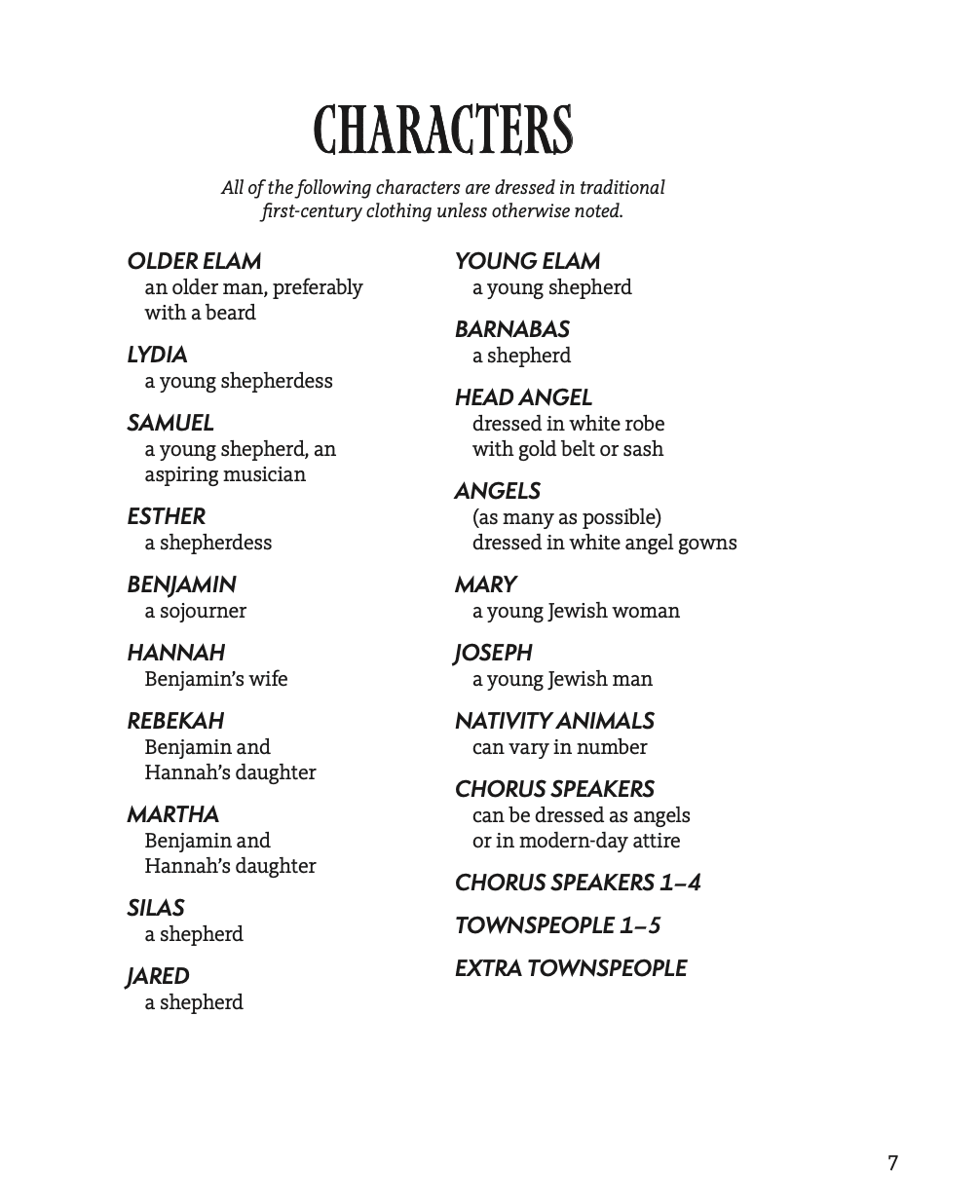 CHARACTERS

All of the following characters are dressed in traditional first-century clothing unless otherwise noted.

OLDER ELAM
an older man, preferably with a beard

LYDIA
a young shepherdess

SAMUEL
a young shepherd, an aspiring musician

ESTHER
a shepherdess

BENJAMIN
a sojourner

HANNAH
Benjamin's wife

REBEKAH
Benjamin and Hannah's daughter

MARTHA
Benjamin and Hannah's daughter

SILAS
a shepherd

JARED
a shepherd

YOUNG ELAM
a young shepherd

BARNABAS
a shepherd

HEAD ANGEL
dressed in white robe with gold belt or sash

ANGELS
(as many as possible) dressed in white angel gowns

MARY
a young Jewish woman

JOSEPH
a young Jewish man

NATIVITY ANIMALS
can vary in number

CHORUS SPEAKERS
can be dressed as angels or in modern-day attire

CHORUS SPEAKERS 1–4

TOWNSPEOPLE 1–5

EXTRA TOWNSPEOPLE

7